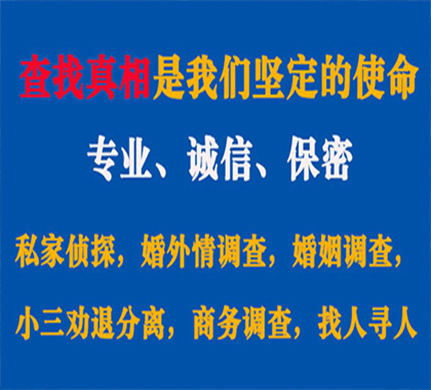 查找真相是我们坚定的使命

专业、诚信、保密

私家侦探，婚外情调查，婚姻调查，

小三劝退分离，商务调查，找人寻人